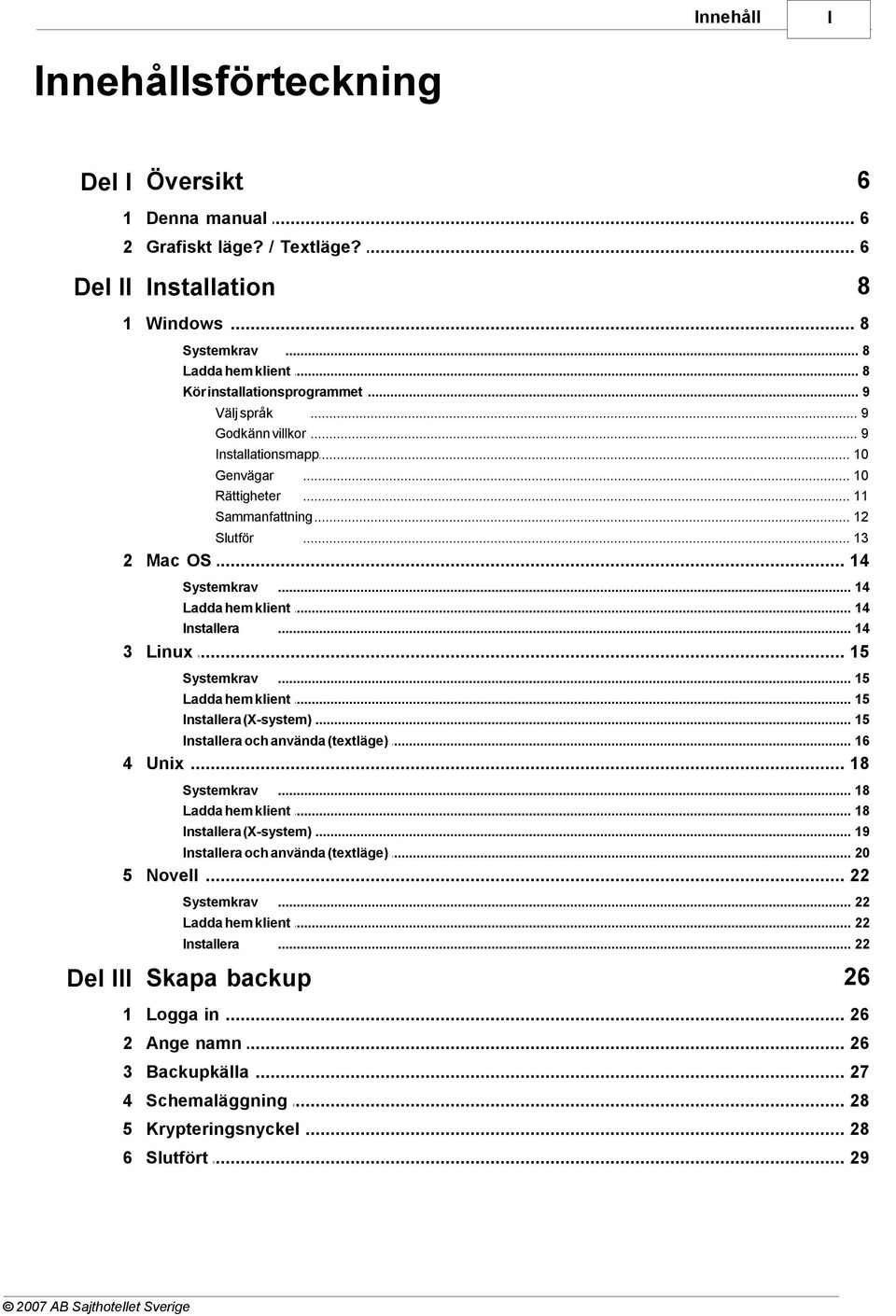 Innehåll I

Innehållsförteckning

Del I Översikt 6

1 Denna manual ... 6
2 Grafiskt läge? / Textläge? ... 6

Del II Installation 8

1 Windows ... 8
Systemkrav ... 8
Ladda hem klient ... 8
Kör installationsprogrammet ... 9
Välj språk ... 9
Godkänn villkor ... 9
Installationsmapp ... 10
Genvägar ... 10
Rättigheter ... 11
Sammanfattning ... 12
Slutför ... 13
2 Mac OS ... 14
Systemkrav ... 14
Ladda hem klient ... 14
Installera ... 14
3 Linux ... 15
Systemkrav ... 15
Ladda hem klient ... 15
Installera (X-system) ... 15
Installera och använda (textläge) ... 16
4 Unix ... 18
Systemkrav ... 18
Ladda hem klient ... 18
Installera (X-system) ... 19
Installera och använda (textläge) ... 20
5 Novell ... 22
Systemkrav ... 22
Ladda hem klient ... 22
Installera ... 22

Del III Skapa backup 26

1 Logga in ... 26
2 Ange namn ... 26
3 Backupkälla ... 27
4 Schemaläggning ... 28
5 Krypteringsnyckel ... 28
6 Slutfört ... 29

© 2007 AB Sajthotellet Sverige